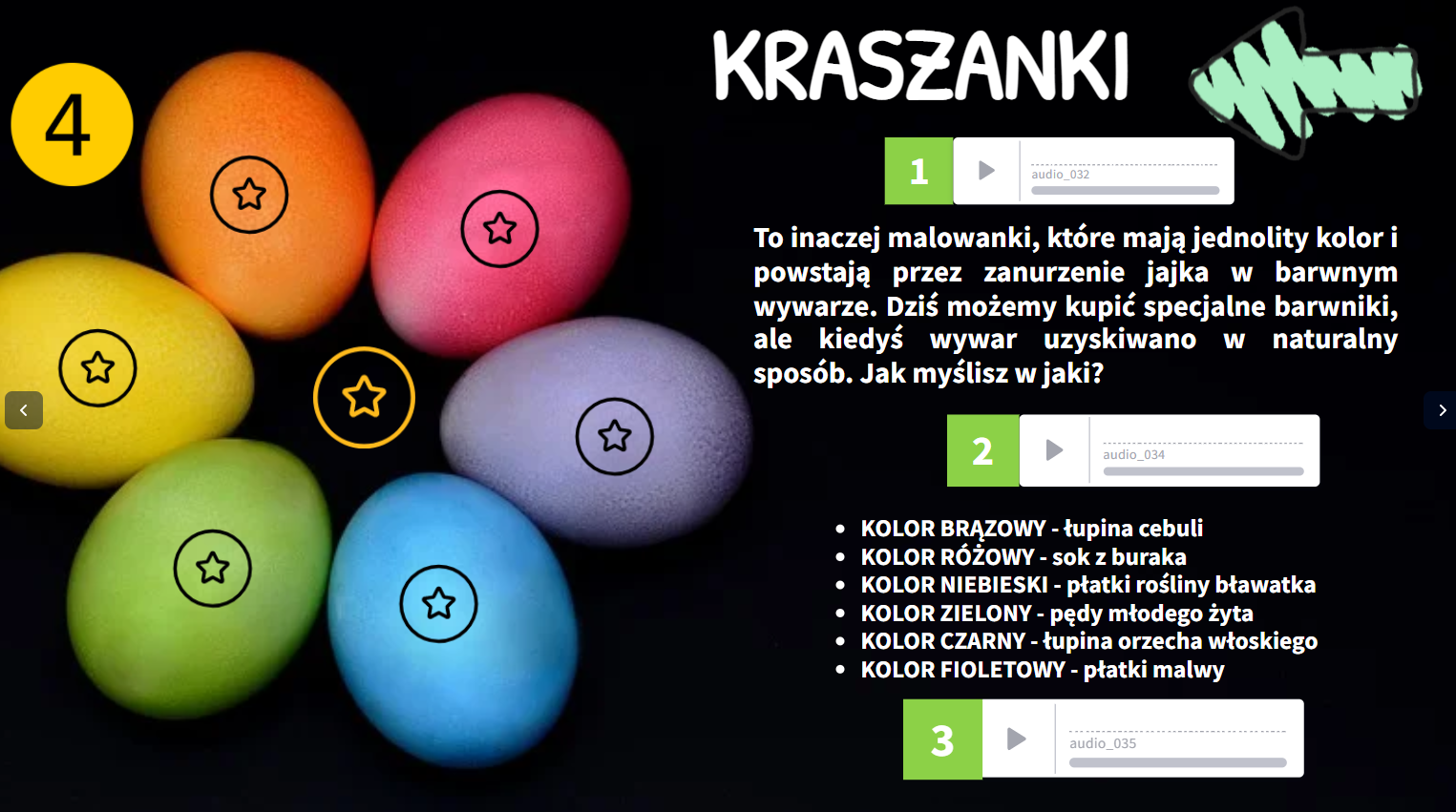 4

KRASZANKI

1

audio_032

To inaczej malowanki, które mają jednolity kolor i powstają przez zanurzenie jajka w barwnym wywarze. Dziś możemy kupić specjalne barwniki, ale kiedyś wywar uzyskiwano w naturalny sposób. Jak myślisz w jaki?

2

audio_034

• KOLOR BRĄZOWY - łupina cebuli
• KOLOR RÓŻOWY - sok z buraka
• KOLOR NIEBIESKI - płatki rośliny bławatka
• KOLOR ZIELONY - pędy młodego żyta
• KOLOR CZARNY - łupina orzecha włoskiego
• KOLOR FIOLETOWY - płatki malwy

3

audio_035